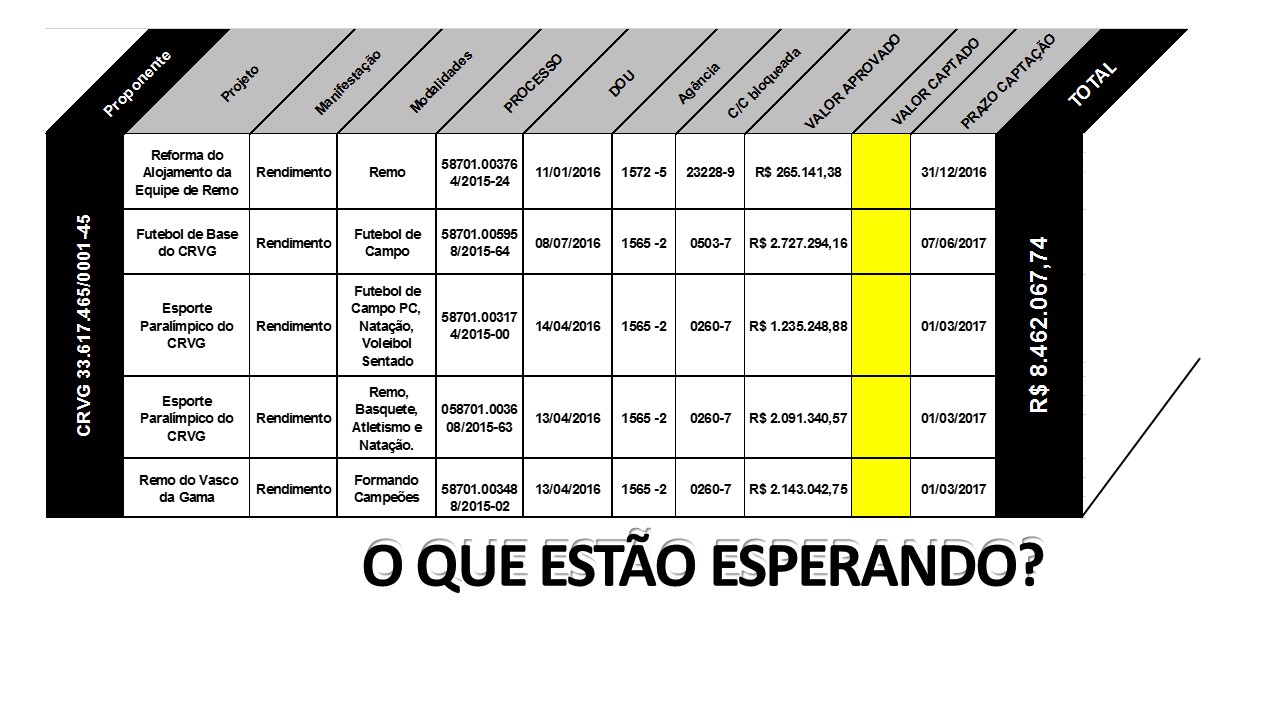 | Proponente | Projeto | Manifestação | Modalidades | PROCESSO | DOU | Agência | C/C bloqueada | VALOR APROVADO | VALOR CAPTADO | PRAZO CAPTAÇÃO | TOTAL |
|---|---|---|---|---|---|---|---|---|---|---|---|
| CRVG 33.617.465/0001-45 | Reforma do Alojamento da Equipe de Remo | Rendimento | Remo | 58701.003764/2015-24 | 11/01/2016 | 1572 -5 | 23228-9 | R$ 265.141,38 | | 31/12/2016 | R$ 8.462.067,74 |
| | Futebol de Base do CRVG | Rendimento | Futebol de Campo | 58701.005958/2015-64 | 08/07/2016 | 1565 -2 | 0503-7 | R$ 2.727.294,16 | | 07/06/2017 | |
| | Esporte Paralímpico do CRVG | Rendimento | Futebol de Campo PC, Natação, Voleibol Sentado | 58701.003174/2015-00 | 14/04/2016 | 1565 -2 | 0260-7 | R$ 1.235.248,88 | | 01/03/2017 | |
| | Esporte Paralímpico do CRVG | Rendimento | Remo, Basquete, Atletismo e Natação. | 058701.003608/2015-63 | 13/04/2016 | 1565 -2 | 0260-7 | R$ 2.091.340,57 | | 01/03/2017 | |
| | Remo do Vasco da Gama | Rendimento | Formando Campeões | 58701.003488/2015-02 | 13/04/2016 | 1565 -2 | 0260-7 | R$ 2.143.042,75 | | 01/03/2017 | |

O QUE ESTÃO ESPERANDO?